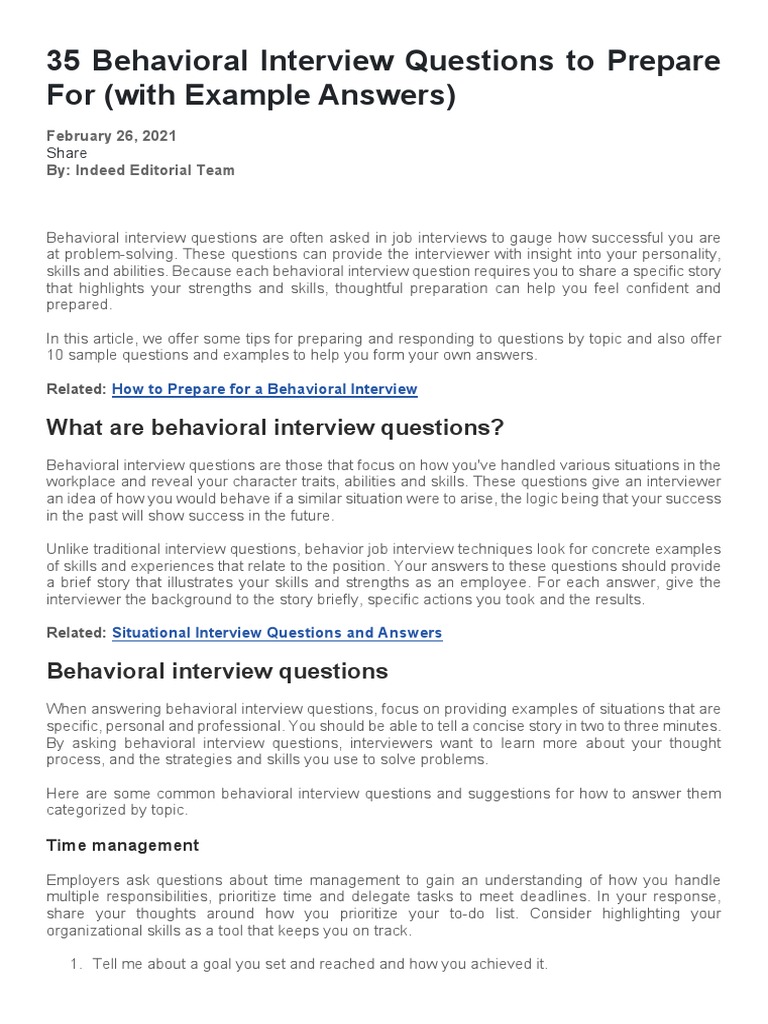 35 Behavioral Interview Questions to Prepare For (with Example Answers)

February 26, 2021
Share
By: Indeed Editorial Team

Behavioral interview questions are often asked in job interviews to gauge how successful you are at problem-solving. These questions can provide the interviewer with insight into your personality, skills and abilities. Because each behavioral interview question requires you to share a specific story that highlights your strengths and skills, thoughtful preparation can help you feel confident and prepared.

In this article, we offer some tips for preparing and responding to questions by topic and also offer 10 sample questions and examples to help you form your own answers.

Related: How to Prepare for a Behavioral Interview

What are behavioral interview questions?

Behavioral interview questions are those that focus on how you've handled various situations in the workplace and reveal your character traits, abilities and skills. These questions give an interviewer an idea of how you would behave if a similar situation were to arise, the logic being that your success in the past will show success in the future.

Unlike traditional interview questions, behavior job interview techniques look for concrete examples of skills and experiences that relate to the position. Your answers to these questions should provide a brief story that illustrates your skills and strengths as an employee. For each answer, give the interviewer the background to the story briefly, specific actions you took and the results.

Related: Situational Interview Questions and Answers

Behavioral interview questions

When answering behavioral interview questions, focus on providing examples of situations that are specific, personal and professional. You should be able to tell a concise story in two to three minutes. By asking behavioral interview questions, interviewers want to learn more about your thought process, and the strategies and skills you use to solve problems.

Here are some common behavioral interview questions and suggestions for how to answer them categorized by topic.

Time management

Employers ask questions about time management to gain an understanding of how you handle multiple responsibilities, prioritize time and delegate tasks to meet deadlines. In your response, share your thoughts around how you prioritize your to-do list. Consider highlighting your organizational skills as a tool that keeps you on track.

1. Tell me about a goal you set and reached and how you achieved it.